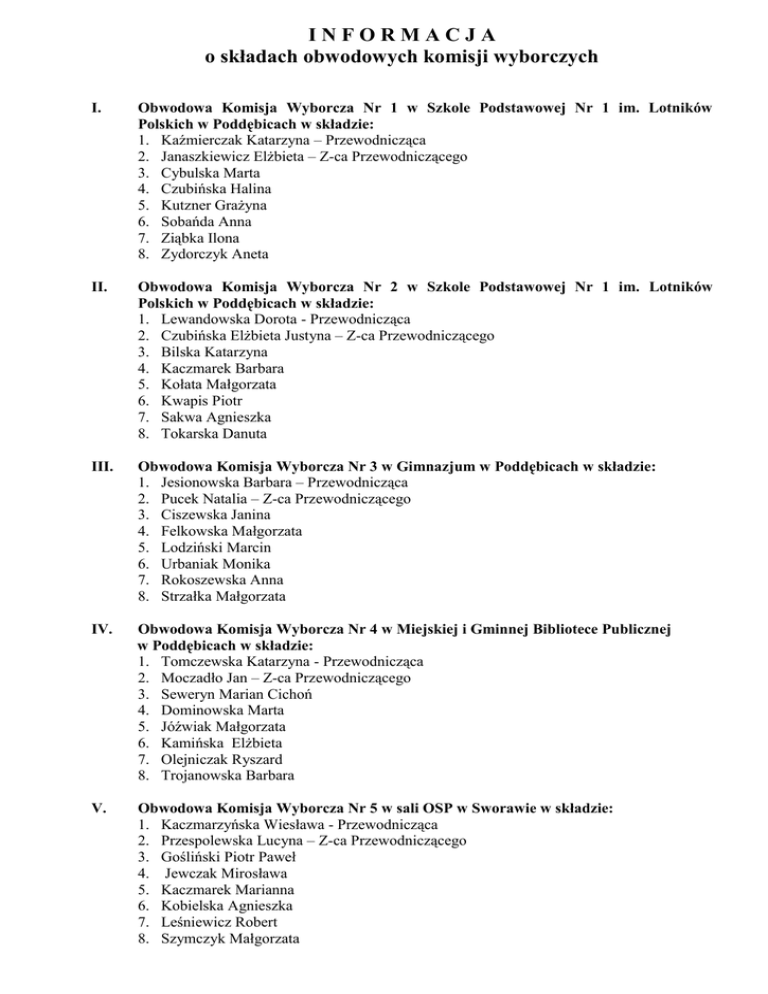 I N F O R M A C J A
o składach obwodowych komisji wyborczych

I. Obwodowa Komisja Wyborcza Nr 1 w Szkole Podstawowej Nr 1 im. Lotników Polskich w Poddębicach w składzie:
1. Kaźmierczak Katarzyna – Przewodnicząca
2. Janaszkiewicz Elżbieta – Z-ca Przewodniczącego
3. Cybulska Marta
4. Czubińska Halina
5. Kutzner Grażyna
6. Sobańda Anna
7. Ziąbka Ilona
8. Zydorczyk Aneta

II. Obwodowa Komisja Wyborcza Nr 2 w Szkole Podstawowej Nr 1 im. Lotników Polskich w Poddębicach w składzie:
1. Lewandowska Dorota - Przewodnicząca
2. Czubińska Elżbieta Justyna – Z-ca Przewodniczącego
3. Bilska Katarzyna
4. Kaczmarek Barbara
5. Kołata Małgorzata
6. Kwapis Piotr
7. Sakwa Agnieszka
8. Tokarska Danuta

III. Obwodowa Komisja Wyborcza Nr 3 w Gimnazjum w Poddębicach w składzie:
1. Jesionowska Barbara – Przewodnicząca
2. Pucek Natalia – Z-ca Przewodniczącego
3. Ciszewska Janina
4. Felkowska Małgorzata
5. Lodziński Marcin
6. Urbaniak Monika
7. Rokoszewska Anna
8. Strzałka Małgorzata

IV. Obwodowa Komisja Wyborcza Nr 4 w Miejskiej i Gminnej Bibliotece Publicznej w Poddębicach w składzie:
1. Tomczewska Katarzyna - Przewodnicząca
2. Moczadło Jan – Z-ca Przewodniczącego
3. Seweryn Marian Cichoń
4. Dominowska Marta
5. Jóźwiak Małgorzata
6. Kamińska Elżbieta
7. Olejniczak Ryszard
8. Trojanowska Barbara

V. Obwodowa Komisja Wyborcza Nr 5 w sali OSP w Sworawie w składzie:
1. Kaczmarzyńska Wiesława - Przewodnicząca
2. Przespolewska Lucyna – Z-ca Przewodniczącego
3. Gośliński Piotr Paweł
4. Jewczak Mirosława
5. Kaczmarek Marianna
6. Kobielska Agnieszka
7. Leśniewicz Robert
8. Szymczyk Małgorzata